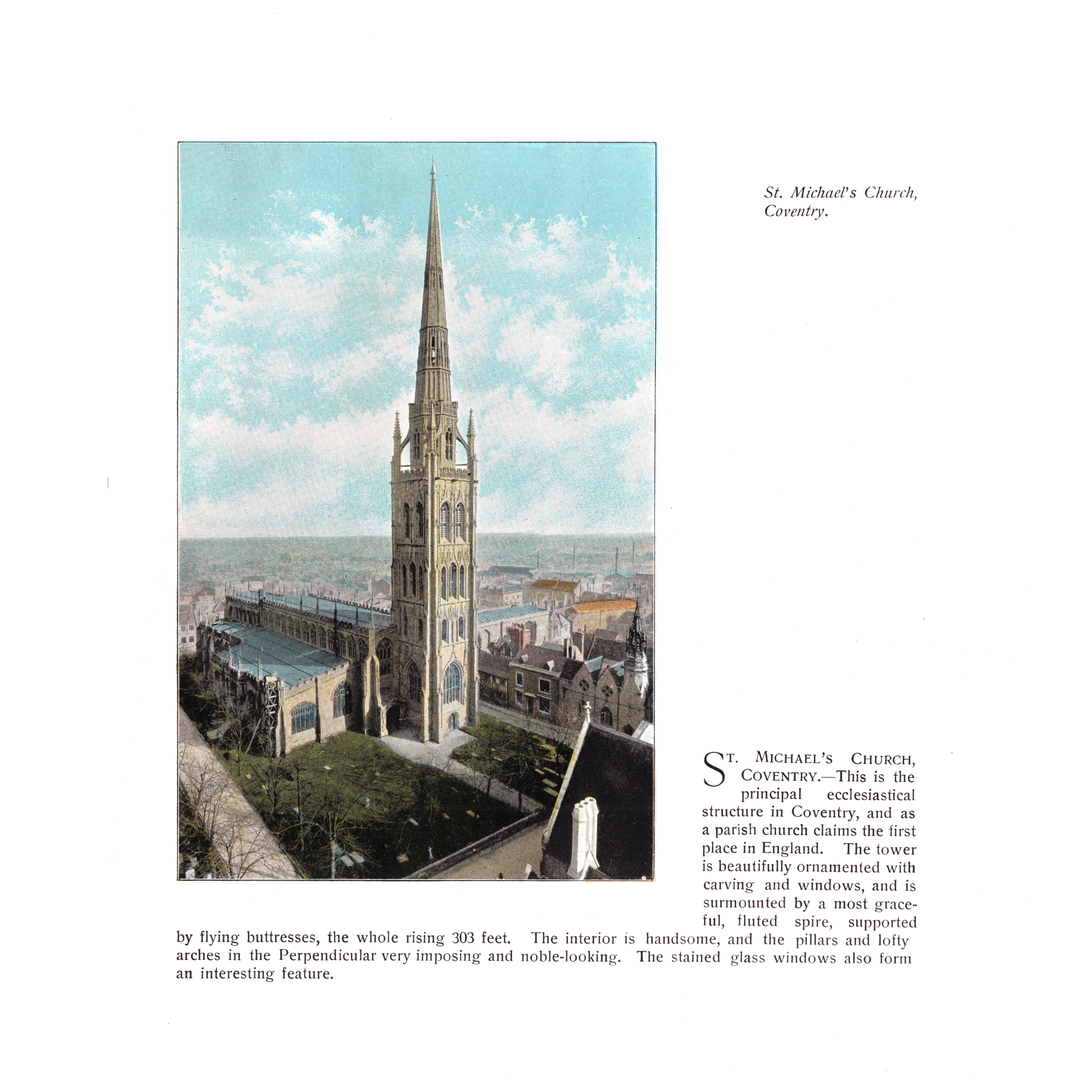 St. Michael's Church, Coventry.

ST. MICHAEL'S CHURCH, COVENTRY.—This is the principal ecclesiastical structure in Coventry, and as a parish church claims the first place in England. The tower is beautifully ornamented with carving and windows, and is surmounted by a most graceful, fluted spire, supported by flying buttresses, the whole rising 303 feet. The interior is handsome, and the pillars and lofty arches in the Perpendicular very imposing and noble-looking. The stained glass windows also form an interesting feature.